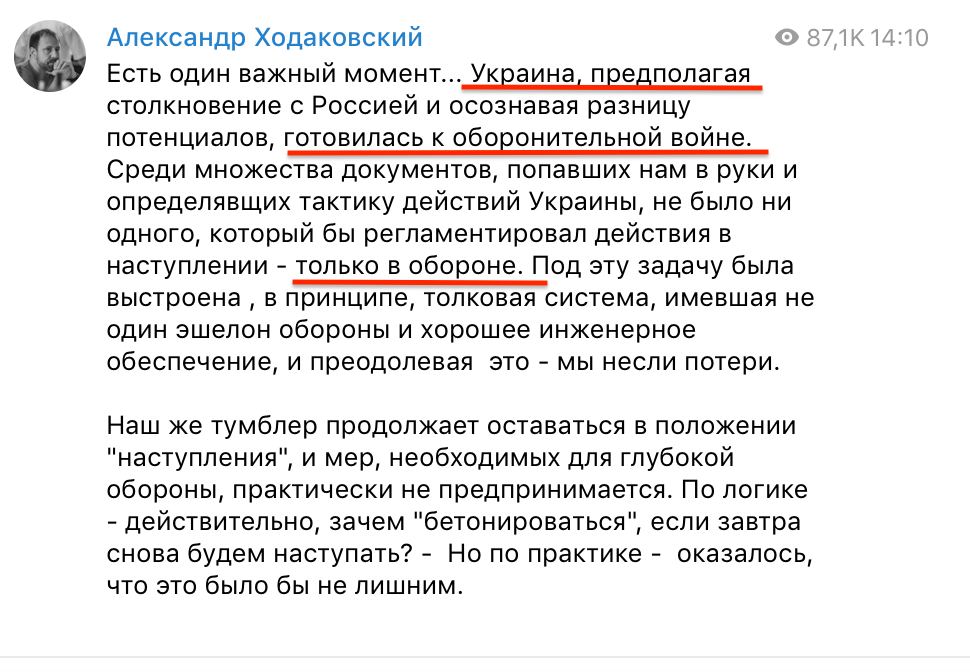 Александр Ходаковский

87,1K 14:10

Есть один важный момент... Украина, предполагая столкновение с Россией и осознавая разницу потенциалов, готовилась к оборонительной войне. Среди множества документов, попавших нам в руки и определявщих тактику действий Украины, не было ни одного, который бы регламентировал действия в наступлении - только в обороне. Под эту задачу была выстроена , в принципе, толковая система, имевшая не один эшелон обороны и хорошее инженерное обеспечение, и преодолевая  это - мы несли потери.

Наш же тумблер продолжает оставаться в положении "наступления", и мер, необходимых для глубокой обороны, практически не предпринимается. По логике - действительно, зачем "бетонироваться", если завтра снова будем наступать? -  Но по практике -  оказалось, что это было бы не лишним.